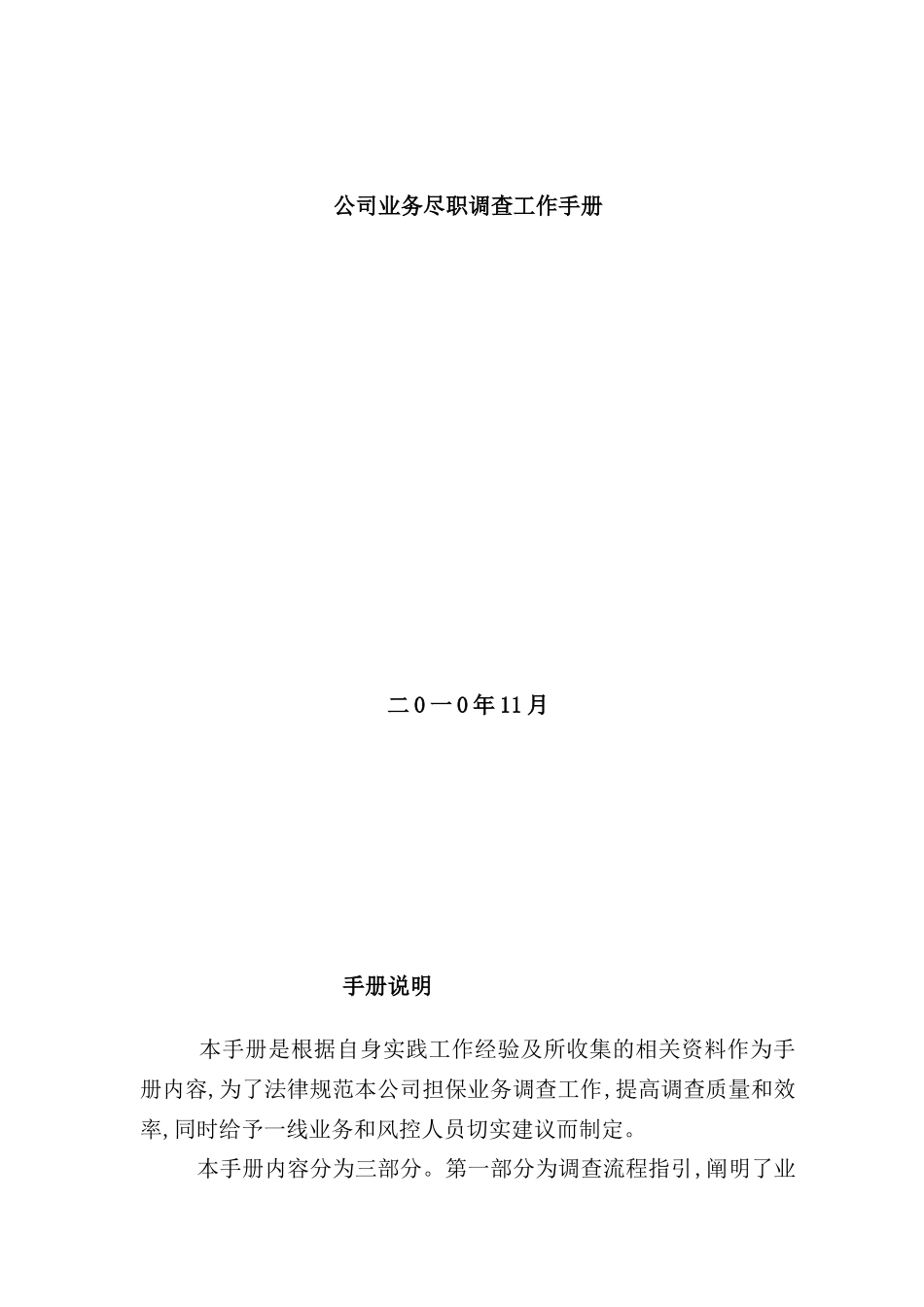 公司业务尽职调查工作手册

二0一0年11月

手册说明

本手册是根据自身实践工作经验及所收集的相关资料作为手册内容,为了法律规范本公司担保业务调查工作,提高调查质量和效率,同时给予一线业务和风控人员切实建议而制定。

本手册内容分为三部分。第一部分为调查流程指引,阐明了业